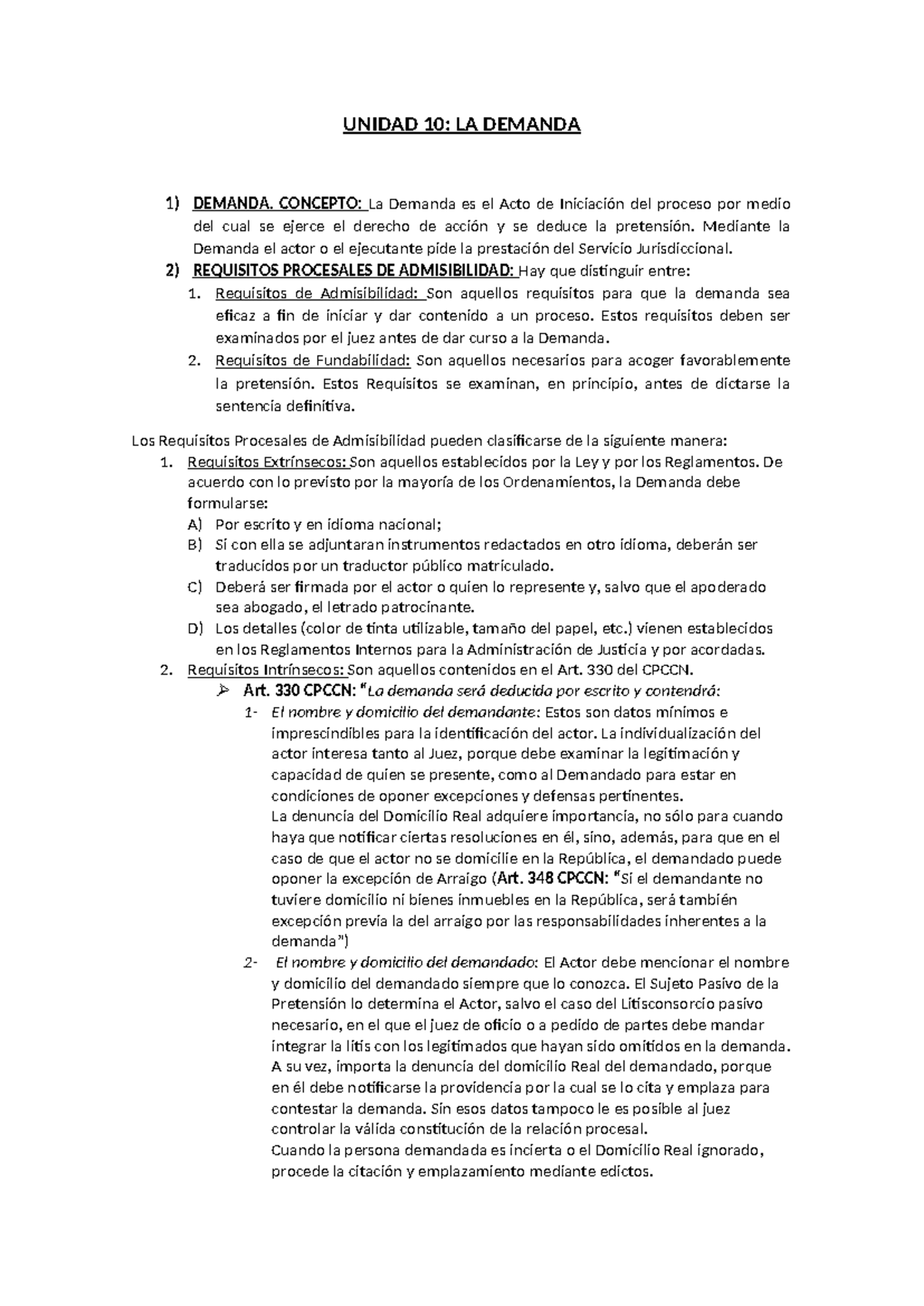 UNIDAD 10: LA DEMANDA

1) DEMANDA. CONCEPTO: La Demanda es el Acto de Iniciación del proceso por medio del cual se ejerce el derecho de acción y se deduce la pretensión. Mediante la Demanda el actor o el ejecutante pide la prestación del Servicio Jurisdiccional.

2) REQUISITOS PROCESALES DE ADMISIBILIDAD: Hay que distinguir entre:

1. Requisitos de Admisibilidad: Son aquellos requisitos para que la demanda sea eficaz a fin de iniciar y dar contenido a un proceso. Estos requisitos deben ser examinados por el juez antes de dar curso a la Demanda.

2. Requisitos de Fundabilidad: Son aquellos necesarios para acoger favorablemente la pretensión. Estos Requisitos se examinan, en principio, antes de dictarse la sentencia definitiva.

Los Requisitos Procesales de Admisibilidad pueden clasificarse de la siguiente manera:

1. Requisitos Extrínsecos: Son aquellos establecidos por la Ley y por los Reglamentos. De acuerdo con lo previsto por la mayoría de los Ordenamientos, la Demanda debe formularse:

A) Por escrito y en idioma nacional;

B) Si con ella se adjuntaran instrumentos redactados en otro idioma, deberán ser traducidos por un traductor público matriculado.

C) Deberá ser firmada por el actor o quien lo represente y, salvo que el apoderado sea abogado, el letrado patrocinante.

D) Los detalles (color de tinta utilizable, tamaño del papel, etc.) vienen establecidos en los Reglamentos Internos para la Administración de Justicia y por acordadas.

2. Requisitos Intrínsecos: Son aquellos contenidos en el Art. 330 del CPCCN.

➢ Art. 330 CPCCN: "La demanda será deducida por escrito y contendrá:

1- El nombre y domicilio del demandante: Estos son datos mínimos e imprescindibles para la identificación del actor. La individualización del actor interesa tanto al Juez, porque debe examinar la legitimación y capacidad de quien se presente, como al Demandado para estar en condiciones de oponer excepciones y defensas pertinentes.

La denuncia del Domicilio Real adquiere importancia, no sólo para cuando haya que notificar ciertas resoluciones en él, sino, además, para que en el caso de que el actor no se domicilie en la República, el demandado puede oponer la excepción de Arraigo (Art. 348 CPCCN: "Si el demandante no tuviere domicilio ni bienes inmuebles en la República, será también excepción previa la del arraigo por las responsabilidades inherentes a la demanda")

2- El nombre y domicilio del demandado: El Actor debe mencionar el nombre y domicilio del demandado siempre que lo conozca. El Sujeto Pasivo de la Pretensión lo determina el Actor, salvo el caso del Litisconsorcio pasivo necesario, en el que el juez de oficio o a pedido de partes debe mandar integrar la litis con los legitimados que hayan sido omitidos en la demanda.

A su vez, importa la denuncia del domicilio Real del demandado, porque en él debe notificarse la providencia por la cual se lo cita y emplaza para contestar la demanda. Sin esos datos tampoco le es posible al juez controlar la válida constitución de la relación procesal.

Cuando la persona demandada es incierta o el Domicilio Real ignorado, procede la citación y emplazamiento mediante edictos.